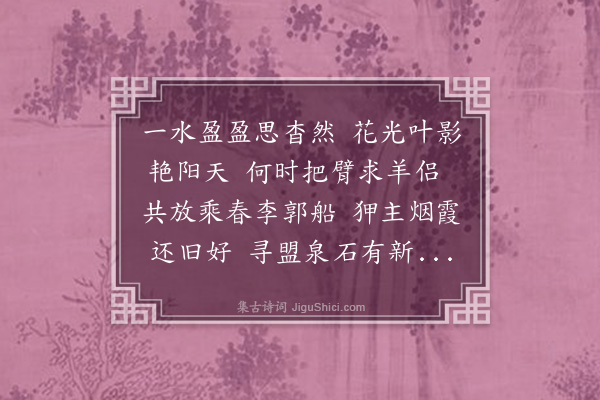 一水盈盈思杳然 花光叶影艳阳天 何时把臂求羊侣 共放乘春李郭船 狎主烟霞还旧好 寻盟泉石有新...

集古诗词 JiguShici.com